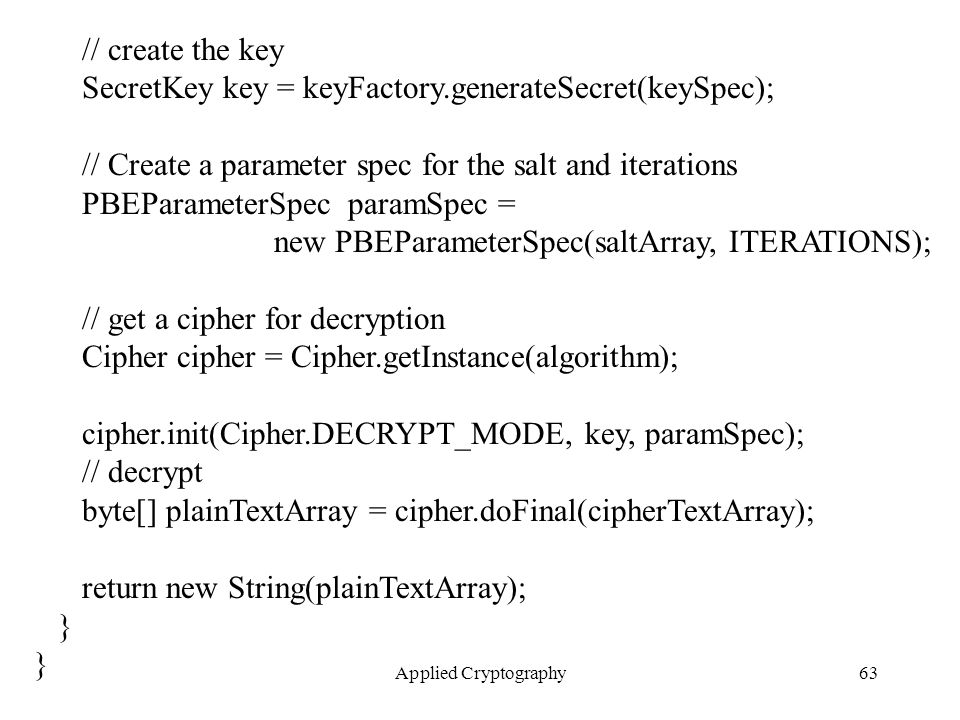 // create the key
SecretKey key = keyFactory.generateSecret(keySpec);

// Create a parameter spec for the salt and iterations
PBEParameterSpec paramSpec =
new PBEParameterSpec(saltArray, ITERATIONS);

// get a cipher for decryption
Cipher cipher = Cipher.getInstance(algorithm);

cipher.init(Cipher.DECRYPT_MODE, key, paramSpec);
// decrypt
byte[] plainTextArray = cipher.doFinal(cipherTextArray);

return new String(plainTextArray);
}
}

Applied Cryptography

63